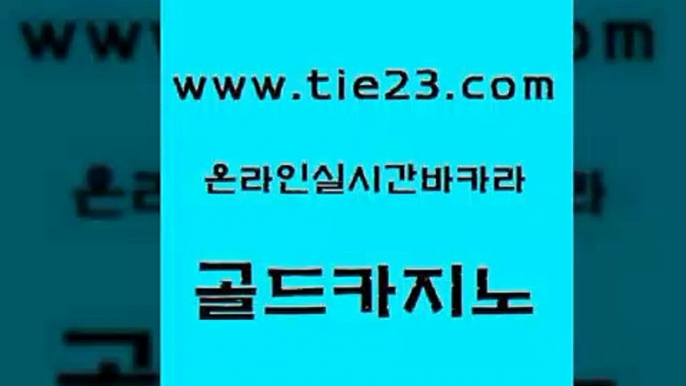 www.tie23.com

온라인실시간바카라

골드카지노